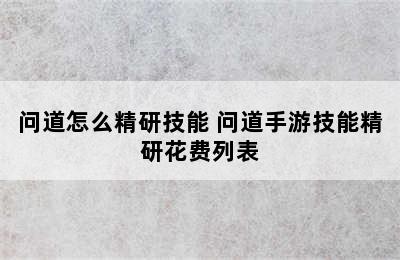 问道怎么精研技能 问道手游技能精研花费列表